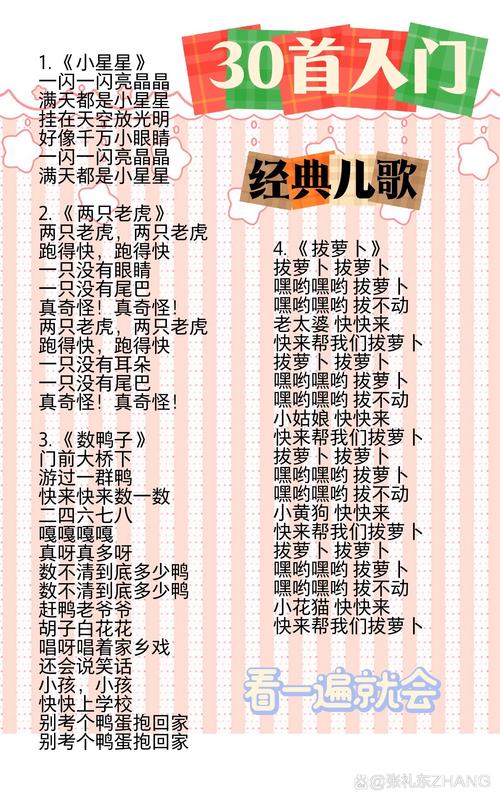 30首入门

经典儿歌

1.《小星星》
一闪一闪亮晶晶
满天都是小星星
挂在天空放光明
好像千万小眼睛
一闪一闪亮晶晶
满天都是小星星

2.《两只老虎》
两只老虎，两只老虎
跑得快，跑得快
一只没有眼睛
一只没有尾巴
真奇怪！真奇怪！
两只老虎，两只老虎
跑得快，跑得快
一只没有耳朵
一只没有尾巴
真奇怪！真奇怪！

3.《数鸭子》
门前大桥下
游过一群鸭
快来快来数一数
二四六七八
嘎嘎嘎嘎
真呀真多呀
数不清到底多少鸭
数不清到底多少鸭
赶鸭老爷爷
胡子白花花
唱呀唱着家乡戏
还会说笑话
小孩，小孩
快快上学校
别考个鸭蛋抱回家
别考个鸭蛋抱回家

4.《拔萝卜》
拔萝卜 拔萝卜
嘿哟嘿哟 拔萝卜
嘿哟嘿哟 拔不动
老太婆 快快来
快来帮我们拔萝卜
拔萝卜 拔萝卜
嘿哟嘿哟 拔萝卜
嘿哟嘿哟 拔不动
小姑娘 快快来
快来帮我们拔萝卜
拔萝卜 拔萝卜
嘿哟嘿哟 拔萝卜
嘿哟嘿哟 拔不动
小黄狗 快快来
快来帮我们拔萝卜
拔萝卜 拔萝卜
嘿哟嘿哟 拔萝卜
嘿哟嘿哟 拔不动
小花猫 快快来
快来帮我们拔萝卜

看一遍就会

@张礼东ZHANG